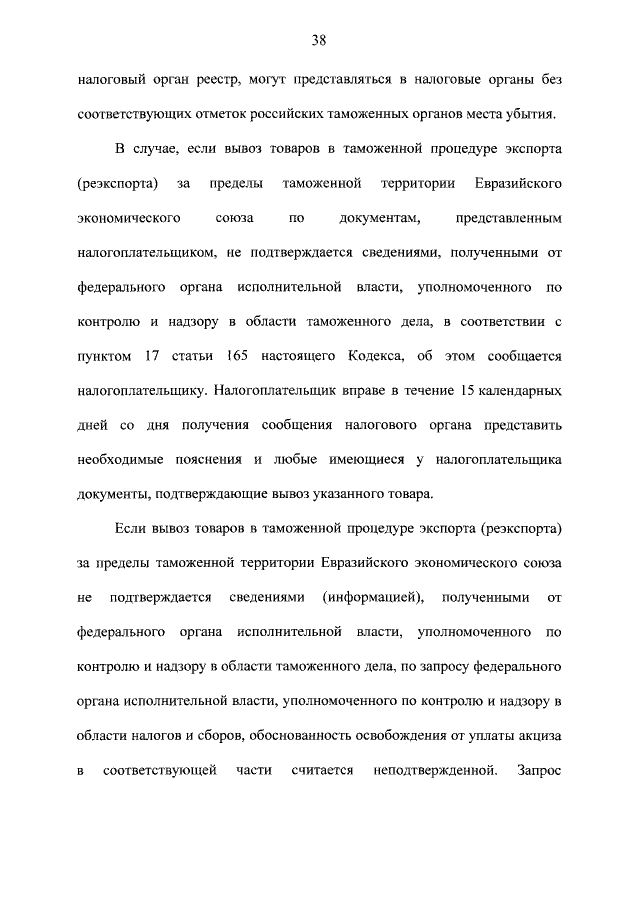 38

налоговый орган реестр, могут представляться в налоговые органы без соответствующих отметок российских таможенных органов места убытия.

В случае, если вывоз товаров в таможенной процедуре экспорта (реэкспорта) за пределы таможенной территории Евразийского экономического союза по документам, представленным налогоплательщиком, не подтверждается сведениями, полученными от федерального органа исполнительной власти, уполномоченного по контролю и надзору в области таможенного дела, в соответствии с пунктом 17 статьи 165 настоящего Кодекса, об этом сообщается налогоплательщику. Налогоплательщик вправе в течение 15 календарных дней со дня получения сообщения налогового органа представить необходимые пояснения и любые имеющиеся у налогоплательщика документы, подтверждающие вывоз указанного товара.

Если вывоз товаров в таможенной процедуре экспорта (реэкспорта) за пределы таможенной территории Евразийского экономического союза не подтверждается сведениями (информацией), полученными от федерального органа исполнительной власти, уполномоченного по контролю и надзору в области таможенного дела, по запросу федерального органа исполнительной власти, уполномоченного по контролю и надзору в области налогов и сборов, обоснованность освобождения от уплаты акциза в соответствующей части считается неподтвержденной. Запрос